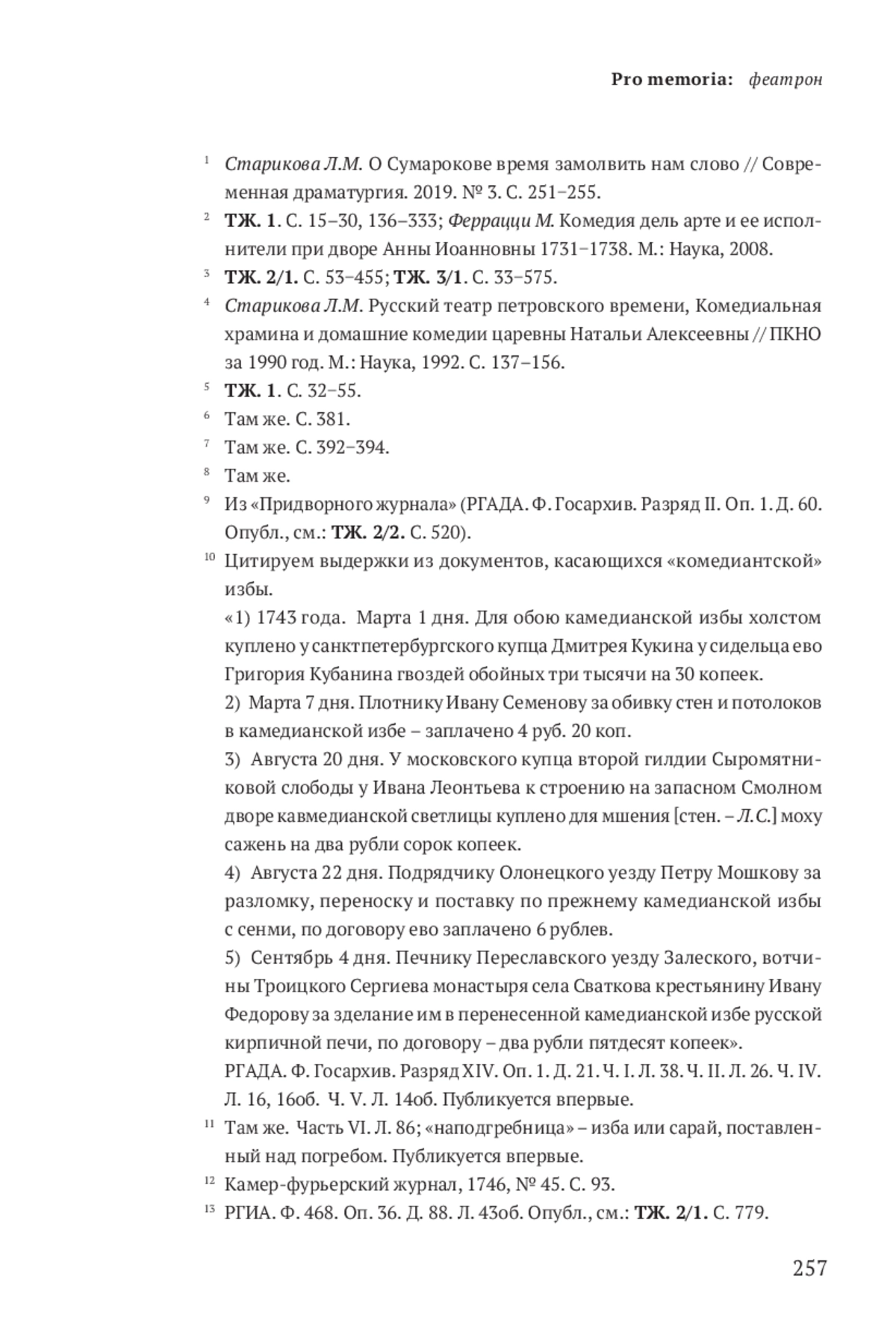 Pro memoria: феатрон

1 Старикова Л.М. О Сумарокове время замолвить нам слово // Современная драматургия. 2019. № 3. С. 251–255.

2 ТЖ. 1. С. 15–30, 136–333; Феррацци М. Комедия дель арте и ее исполнители при дворе Анны Иоанновны 1731–1738. М.: Наука, 2008.

3 ТЖ. 2/1. С. 53–455; ТЖ. 3/1. С. 33–575.

4 Старикова Л.М. Русский театр петровского времени, Комедиальная храмина и домашние комедии царевны Натальи Алексеевны // ПКНО за 1990 год. М.: Наука, 1992. С. 137–156.

5 ТЖ. 1. С. 32–55.

6 Там же. С. 381.

7 Там же. С. 392–394.

8 Там же.

9 Из «Придворного журнала» (РГАДА. Ф. Госархив. Разряд II. Оп. 1. Д. 60. Опубл., см.: ТЖ. 2/2. С. 520).

10 Цитируем выдержки из документов, касающихся «комедиантской» избы.

«1) 1743 года. Марта 1 дня. Для обою камедианской избы холстом куплено у санктпетербургского купца Дмитрея Кукина у сидельца ево Григория Кубанина гвоздей обойных три тысячи на 30 копеек.

2) Марта 7 дня. Плотнику Ивану Семенову за обивку стен и потолоков в камедианской избе – заплачено 4 руб. 20 коп.

3) Августа 20 дня. У московского купца второй гилдии Сыромятниковой слободы у Ивана Леонтьева к строению на запасном Смолном дворе кавмедианской светлицы куплено для мшения [стен. – Л.С.] моху сажень на два рубли сорок копеек.

4) Августа 22 дня. Подрядчику Олонецкого уезду Петру Мошкову за разломку, переноску и поставку по прежнему камедианской избы с сенми, по договору ево заплачено 6 рублев.

5) Сентябрь 4 дня. Печнику Переславского уезду Залеского, вотчины Троицкого Сергиева монастыря села Сваткова крестьянину Ивану Федорову за зделание им в перенесенной камедианской избе русской кирпичной печи, по договору – два рубли пятдесят копеек».

РГАДА. Ф. Госархив. Разряд XIV. Оп. 1. Д. 21. Ч. I. Л. 38. Ч. II. Л. 26. Ч. IV. Л. 16, 16об. Ч. V. Л. 14об. Публикуется впервые.

11 Там же. Часть VI. Л. 86; «наподгребница» – изба или сарай, поставленный над погребом. Публикуется впервые.

12 Камер-фурьерский журнал, 1746, № 45. С. 93.

13 РГИА. Ф. 468. Оп. 36. Д. 88. Л. 43об. Опубл., см.: ТЖ. 2/1. С. 779.

257